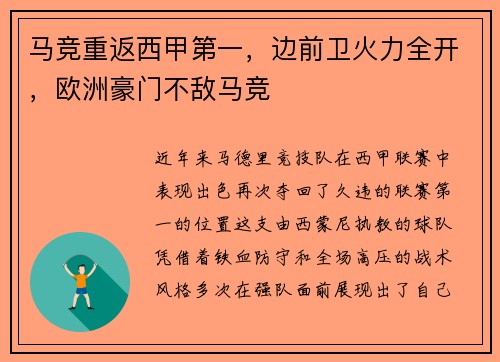 马竞重返西甲第一，边前卫火力全开，欧洲豪门不敌马竞

近年来马德里竞技队在西甲联赛中表现出色再次夺回了久违的联赛第一的位置这支由西蒙尼执教的球队凭借着铁血防守和全场高压的战术风格多次在强队面前展现出了自己